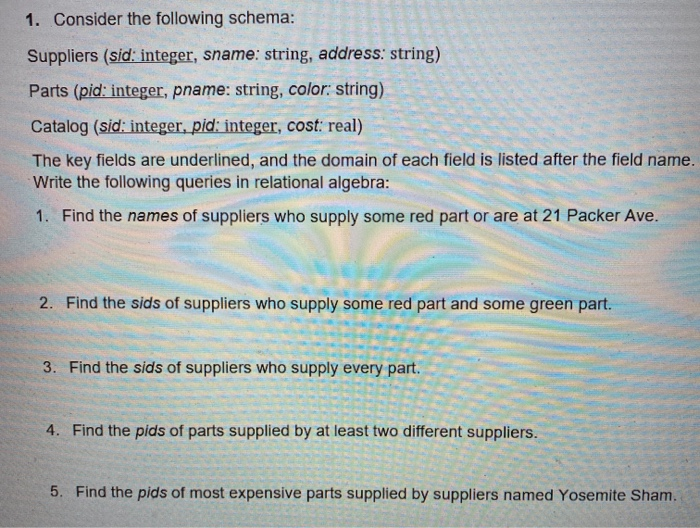 1. Consider the following schema:

Suppliers (sid: integer, sname: string, address: string)

Parts (pid: integer, pname: string, color: string)

Catalog (sid: integer, pid: integer, cost: real)

The key fields are underlined, and the domain of each field is listed after the field name. Write the following queries in relational algebra:

1. Find the names of suppliers who supply some red part or are at 21 Packer Ave.

2. Find the sids of suppliers who supply some red part and some green part.

3. Find the sids of suppliers who supply every part.

4. Find the pids of parts supplied by at least two different suppliers.

5. Find the pids of most expensive parts supplied by suppliers named Yosemite Sham.